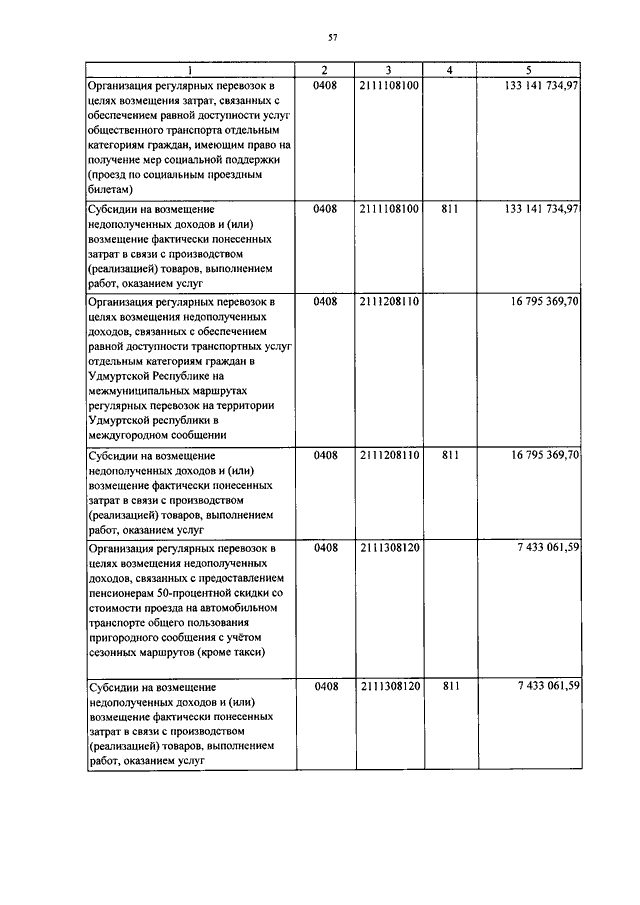 57

| 1 | 2 | 3 | 4 | 5 |
|---|---|---|---|---|
| Организация регулярных перевозок в целях возмещения затрат, связанных с обеспечением равной доступности услуг общественного транспорта отдельным категориям граждан, имеющим право на получение мер социальной поддержки (проезд по социальным проездным билетам) | 0408 | 2111108100 | | 133 141 734,97 |
| Субсидии на возмещение недополученных доходов и (или) возмещение фактически понесенных затрат в связи с производством (реализацией) товаров, выполнением работ, оказанием услуг | 0408 | 2111108100 | 811 | 133 141 734,97 |
| Организация регулярных перевозок в целях возмещения недополученных доходов, связанных с обеспечением равной доступности транспортных услуг отдельным категориям граждан в Удмуртской Республике на межмуниципальных маршрутах регулярных перевозок на территории Удмуртской республики в междугородном сообщении | 0408 | 2111208110 | | 16 795 369,70 |
| Субсидии на возмещение недополученных доходов и (или) возмещение фактически понесенных затрат в связи с производством (реализацией) товаров, выполнением работ, оказанием услуг | 0408 | 2111208110 | 811 | 16 795 369,70 |
| Организация регулярных перевозок в целях возмещения недополученных доходов, связанных с предоставлением пенсионерам 50-процентной скидки со стоимости проезда на автомобильном транспорте общего пользования пригородного сообщения с учётом сезонных маршрутов (кроме такси) | 0408 | 2111308120 | | 7 433 061,59 |
| Субсидии на возмещение недополученных доходов и (или) возмещение фактически понесенных затрат в связи с производством (реализацией) товаров, выполнением работ, оказанием услуг | 0408 | 2111308120 | 811 | 7 433 061,59 |